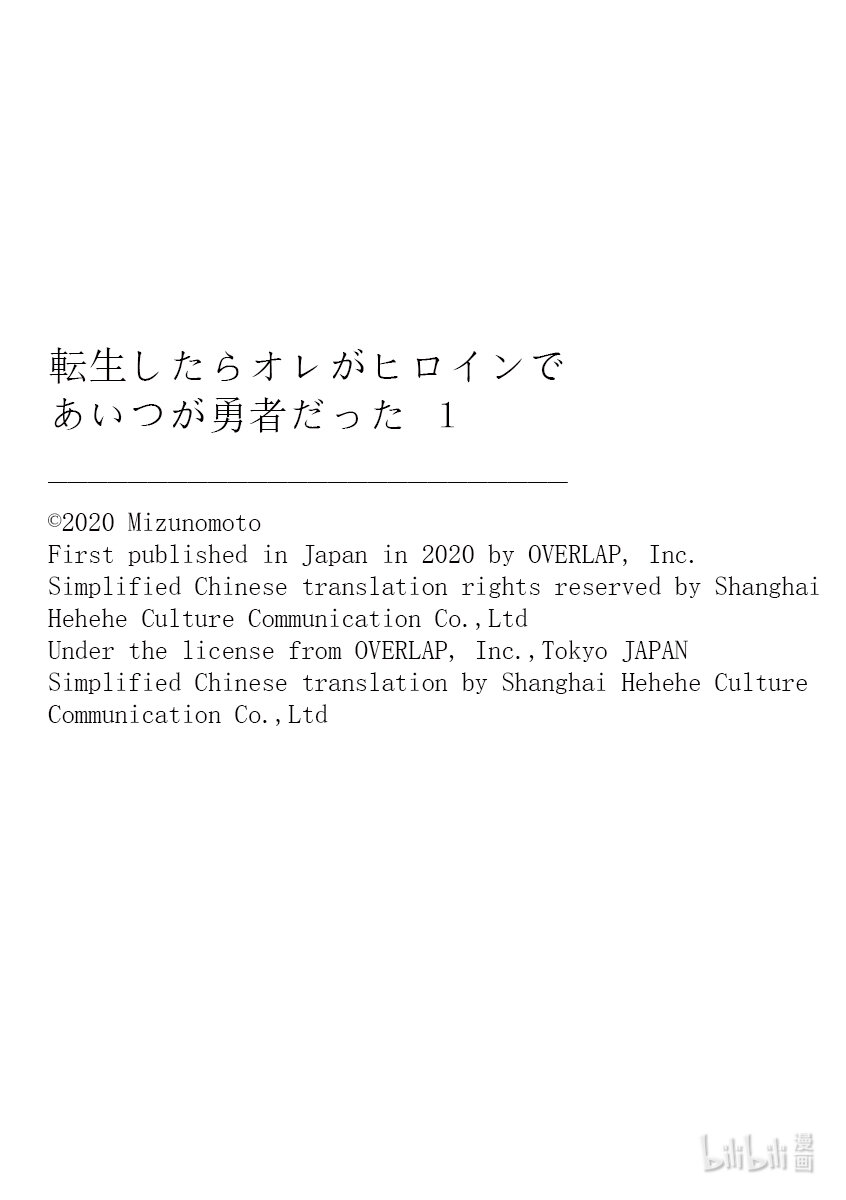 転生したらオレがヒロインで
あいつが勇者だった 1

©2020 Mizunomoto
First published in Japan in 2020 by OVERLAP, Inc.
Simplified Chinese translation rights reserved by Shanghai Hehehe Culture Communication Co.,Ltd
Under the license from OVERLAP, Inc.,Tokyo JAPAN
Simplified Chinese translation by Shanghai Hehehe Culture Communication Co.,Ltd

bilibili 漫画